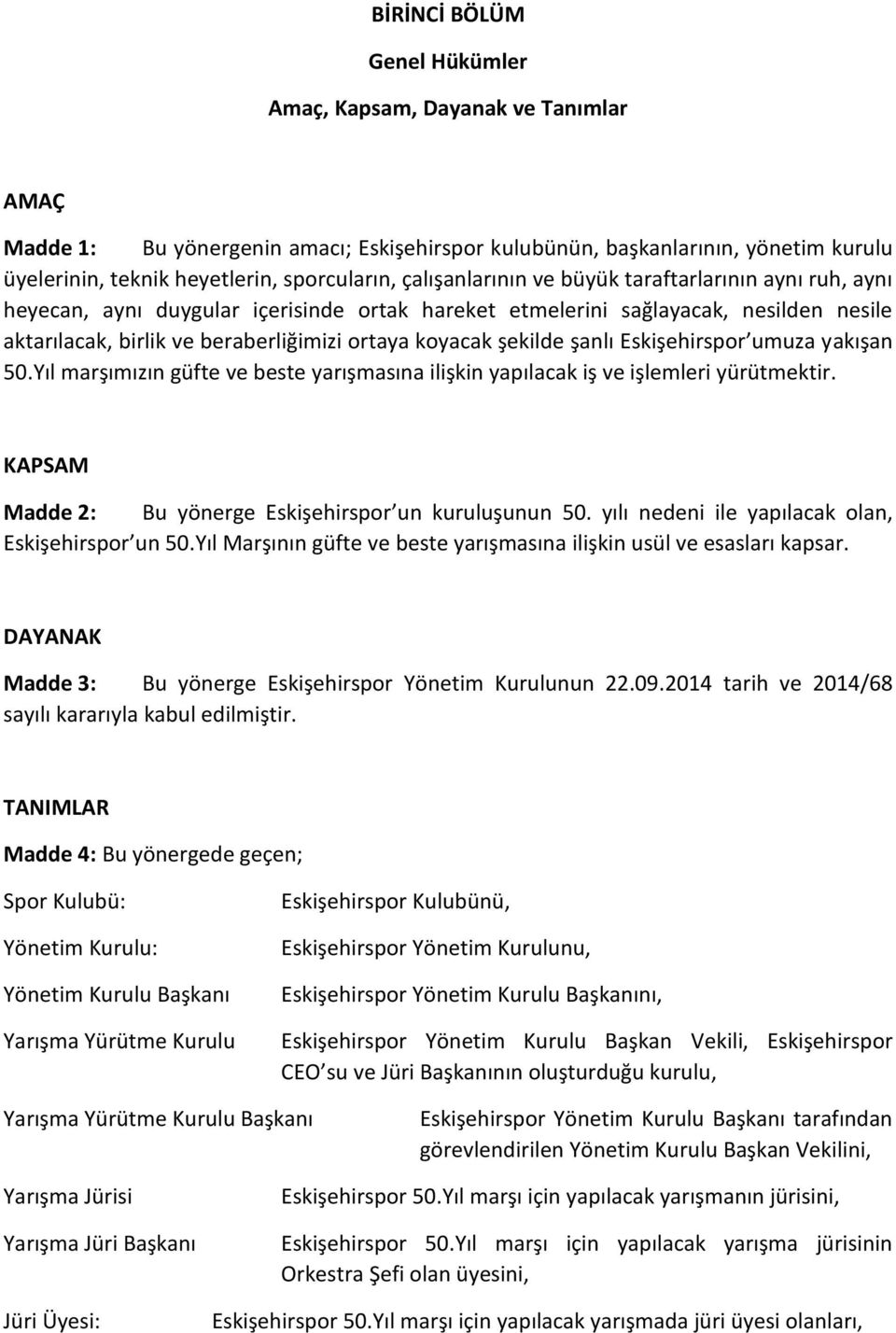 BİRİNCİ BÖLÜM

Genel Hükümler

Amaç, Kapsam, Dayanak ve Tanımlar

AMAÇ

Madde 1: Bu yönergenin amacı; Eskişehirspor kulubünün, başkanlarının, yönetim kurulu üyelerinin, teknik heyetlerin, sporcuların, çalışanlarının ve büyük taraftarlarının aynı ruh, aynı heyecan, aynı duygular içerisinde ortak hareket etmelerini sağlayacak, nesilden nesile aktarılacak, birlik ve beraberliğimizi ortaya koyacak şekilde şanlı Eskişehirspor'umuza yakışan 50.Yıl marşımızın güfte ve beste yarışmasına ilişkin yapılacak iş ve işlemleri yürütmektir.

KAPSAM

Madde 2: Bu yönerge Eskişehirspor'un kuruluşunun 50. yılı nedeni ile yapılacak olan, Eskişehirspor'un 50.Yıl Marşının güfte ve beste yarışmasına ilişkin usül ve esasları kapsar.

DAYANAK

Madde 3: Bu yönerge Eskişehirspor Yönetim Kurulunun 22.09.2014 tarih ve 2014/68 sayılı kararıyla kabul edilmiştir.

TANIMLAR

Madde 4: Bu yönergede geçen;

Spor Kulubü: Eskişehirspor Kulubünü,

Yönetim Kurulu: Eskişehirspor Yönetim Kurulunu,

Yönetim Kurulu Başkanı Eskişehirspor Yönetim Kurulu Başkanını,

Yarışma Yürütme Kurulu Eskişehirspor Yönetim Kurulu Başkan Vekili, Eskişehirspor CEO'su ve Jüri Başkanının oluşturduğu kurulu,

Yarışma Yürütme Kurulu Başkanı Eskişehirspor Yönetim Kurulu Başkanı tarafından görevlendirilen Yönetim Kurulu Başkan Vekilini,

Yarışma Jürisi Eskişehirspor 50.Yıl marşı için yapılacak yarışmanın jürisini,

Yarışma Jüri Başkanı Eskişehirspor 50.Yıl marşı için yapılacak yarışma jürisinin Orkestra Şefi olan üyesini,

Jüri Üyesi: Eskişehirspor 50.Yıl marşı için yapılacak yarışmada jüri üyesi olanları,